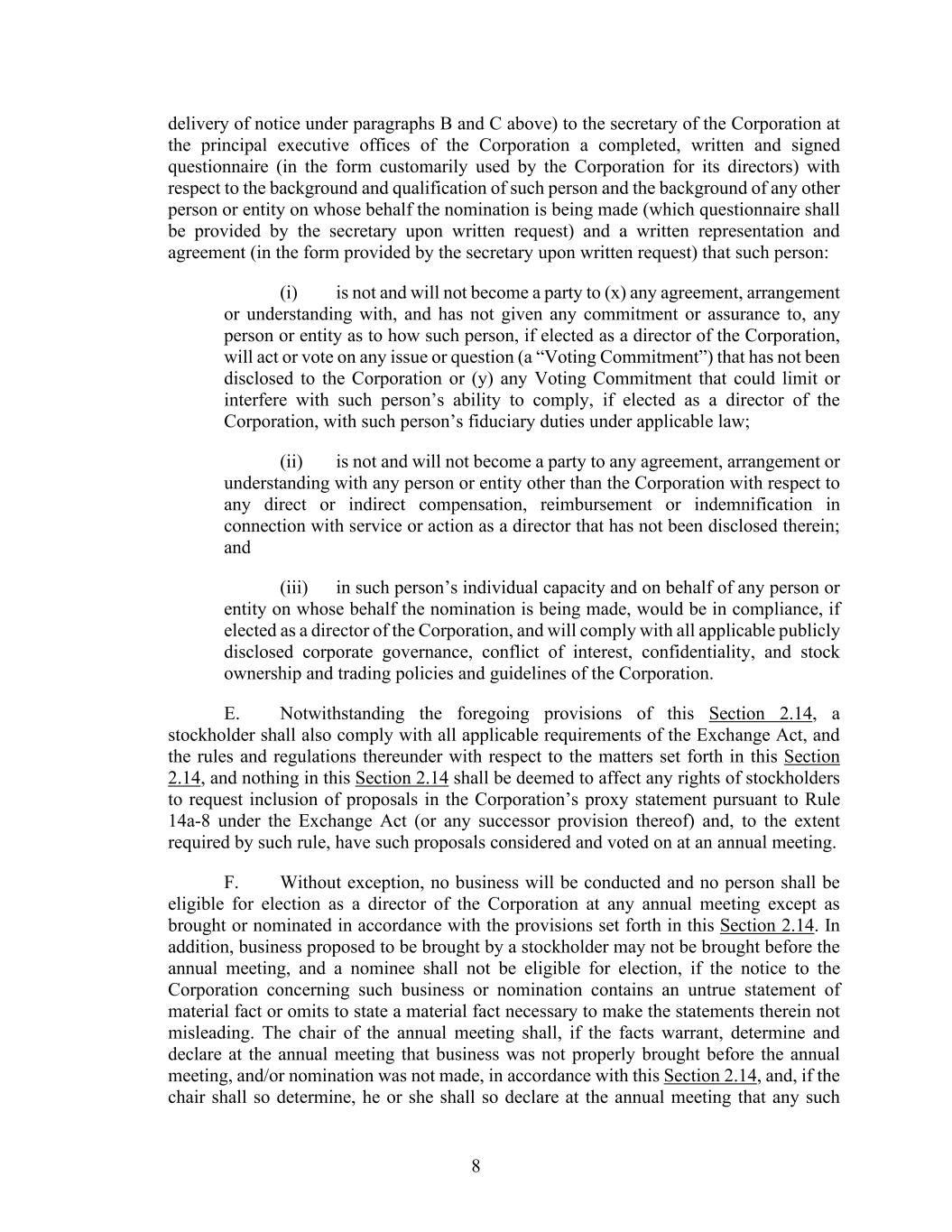 delivery of notice under paragraphs B and C above) to the secretary of the Corporation at the principal executive offices of the Corporation a completed, written and signed questionnaire (in the form customarily used by the Corporation for its directors) with respect to the background and qualification of such person and the background of any other person or entity on whose behalf the nomination is being made (which questionnaire shall be provided by the secretary upon written request) and a written representation and agreement (in the form provided by the secretary upon written request) that such person:

(i) is not and will not become a party to (x) any agreement, arrangement or understanding with, and has not given any commitment or assurance to, any person or entity as to how such person, if elected as a director of the Corporation, will act or vote on any issue or question (a “Voting Commitment”) that has not been disclosed to the Corporation or (y) any Voting Commitment that could limit or interfere with such person’s ability to comply, if elected as a director of the Corporation, with such person’s fiduciary duties under applicable law;

(ii) is not and will not become a party to any agreement, arrangement or understanding with any person or entity other than the Corporation with respect to any direct or indirect compensation, reimbursement or indemnification in connection with service or action as a director that has not been disclosed therein; and

(iii) in such person’s individual capacity and on behalf of any person or entity on whose behalf the nomination is being made, would be in compliance, if elected as a director of the Corporation, and will comply with all applicable publicly disclosed corporate governance, conflict of interest, confidentiality, and stock ownership and trading policies and guidelines of the Corporation.

E. Notwithstanding the foregoing provisions of this Section 2.14, a stockholder shall also comply with all applicable requirements of the Exchange Act, and the rules and regulations thereunder with respect to the matters set forth in this Section 2.14, and nothing in this Section 2.14 shall be deemed to affect any rights of stockholders to request inclusion of proposals in the Corporation’s proxy statement pursuant to Rule 14a-8 under the Exchange Act (or any successor provision thereof) and, to the extent required by such rule, have such proposals considered and voted on at an annual meeting.

F. Without exception, no business will be conducted and no person shall be eligible for election as a director of the Corporation at any annual meeting except as brought or nominated in accordance with the provisions set forth in this Section 2.14. In addition, business proposed to be brought by a stockholder may not be brought before the annual meeting, and a nominee shall not be eligible for election, if the notice to the Corporation concerning such business or nomination contains an untrue statement of material fact or omits to state a material fact necessary to make the statements therein not misleading. The chair of the annual meeting shall, if the facts warrant, determine and declare at the annual meeting that business was not properly brought before the annual meeting, and/or nomination was not made, in accordance with this Section 2.14, and, if the chair shall so determine, he or she shall so declare at the annual meeting that any such

8